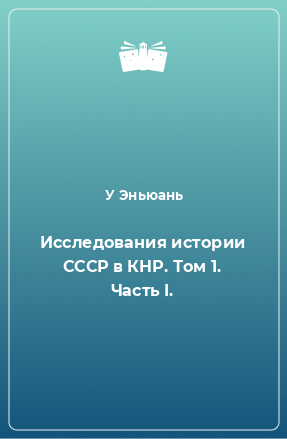 У Эньюань

Исследования истории СССР в КНР. Том 1. Часть I.